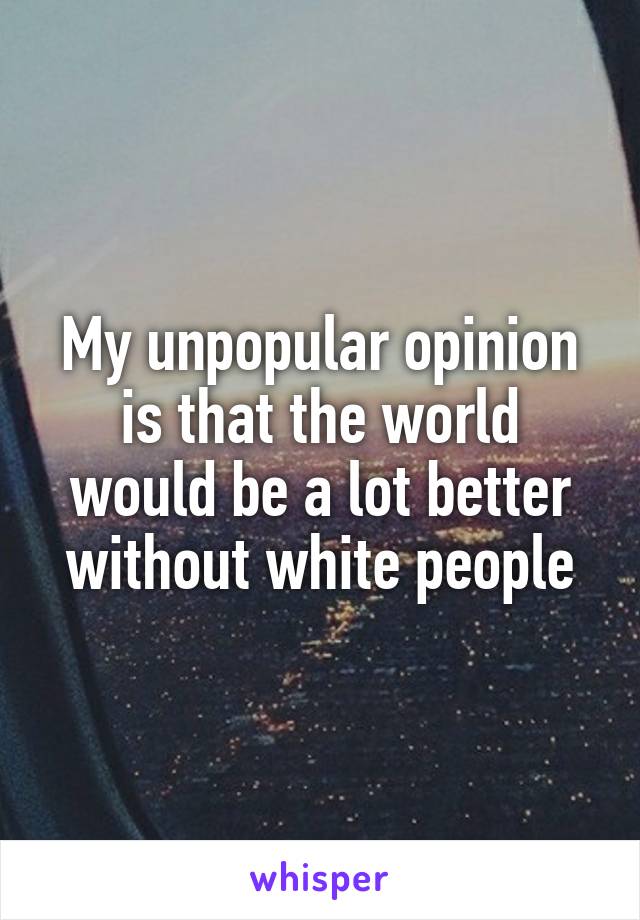 My unpopular opinion is that the world would be a lot better without white people

whisper